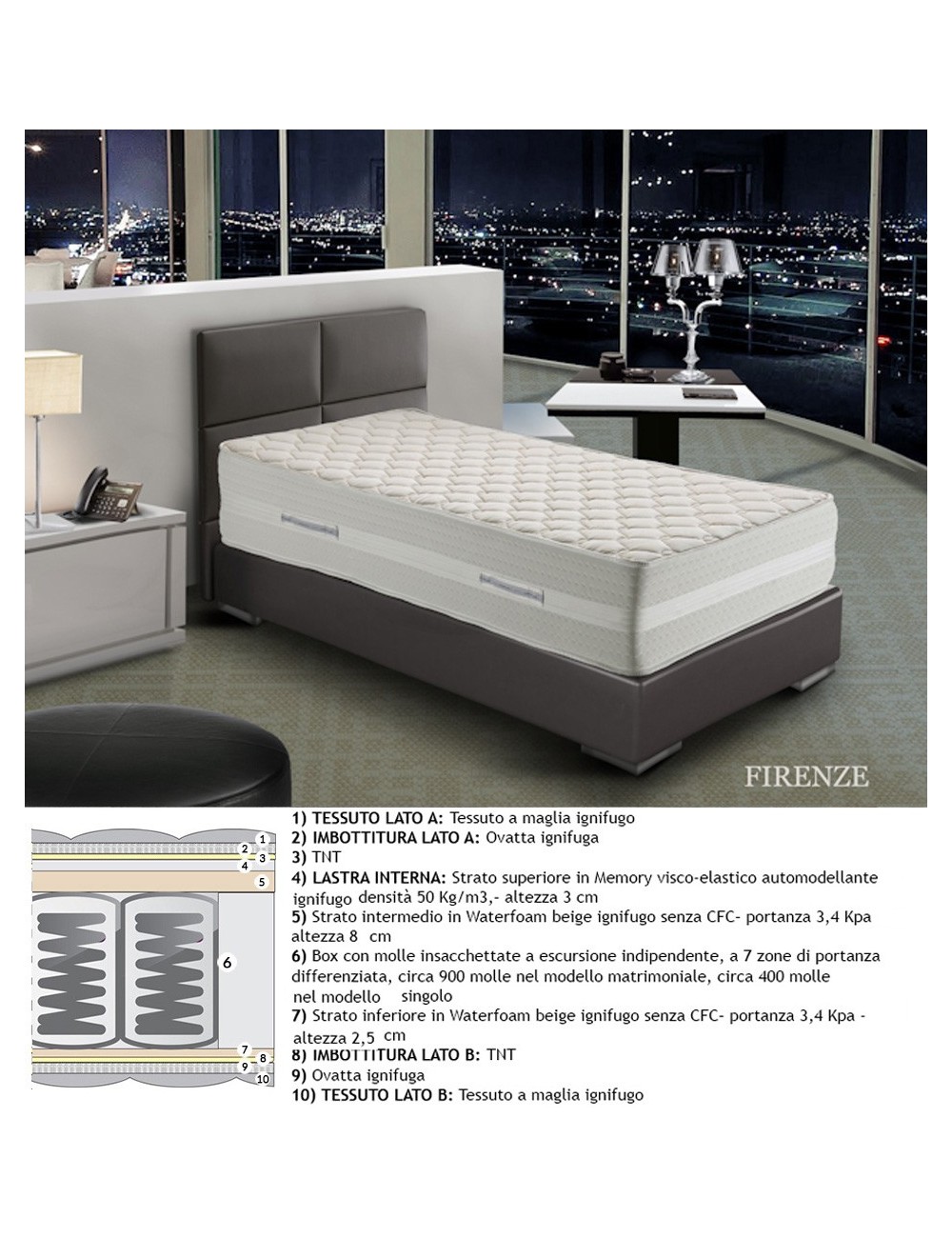 FIRENZE

1
2
3
4
5
6
7
8
9
10

1) TESSUTO LATO A: Tessuto a maglia ignifugo
2) IMBOTTITURA LATO A: Ovatta ignifuga
3) TNT
4) LASTRA INTERNA: Strato superiore in Memory visco-elastico automodellante ignifugo densità 50 Kg/m3,- altezza 3 cm
5) Strato intermedio in Waterfoam beige ignifugo senza CFC- portanza 3,4 Kpa altezza 8 cm
6) Box con molle insacchettate a escursione indipendente, a 7 zone di portanza differenziata, circa 900 molle nel modello matrimoniale, circa 400 molle nel modello singolo
7) Strato inferiore in Waterfoam beige ignifugo senza CFC- portanza 3,4 Kpa - altezza 2,5 cm
8) IMBOTTITURA LATO B: TNT
9) Ovatta ignifuga
10) TESSUTO LATO B: Tessuto a maglia ignifugo